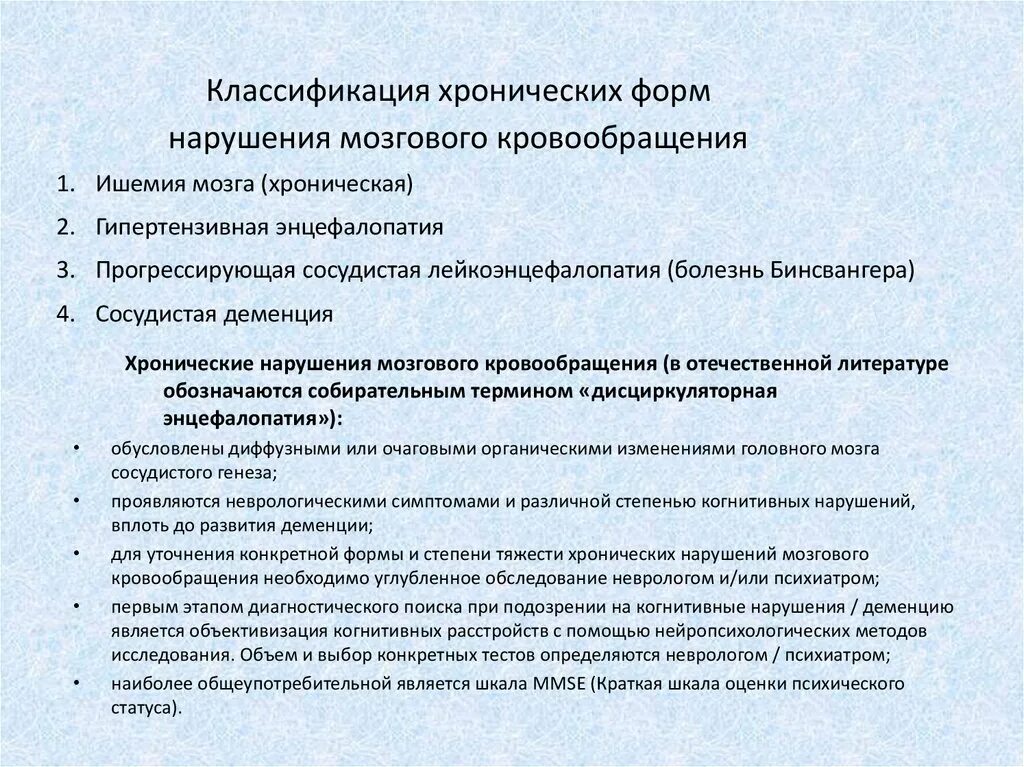 Классификация хронических форм нарушения мозгового кровообращения

1. Ишемия мозга (хроническая)
2. Гипертензивная энцефалопатия
3. Прогрессирующая сосудистая лейкоэнцефалопатия (болезнь Бинсвангера)
4. Сосудистая деменция

Хронические нарушения мозгового кровообращения (в отечественной литературе обозначаются собирательным термином «дисциркуляторная энцефалопатия»):

• обусловлены диффузными или очаговыми органическими изменениями головного мозга сосудистого генеза;
• проявляются неврологическими симптомами и различной степенью когнитивных нарушений, вплоть до развития деменции;
• для уточнения конкретной формы и степени тяжести хронических нарушений мозгового кровообращения необходимо углубленное обследование неврологом и/или психиатром;
• первым этапом диагностического поиска при подозрении на когнитивные нарушения / деменцию является объективизация когнитивных расстройств с помощью нейропсихологических методов исследования. Объем и выбор конкретных тестов определяются неврологом / психиатром;
• наиболее общеупотребительной является шкала MMSE (Краткая шкала оценки психического статуса).